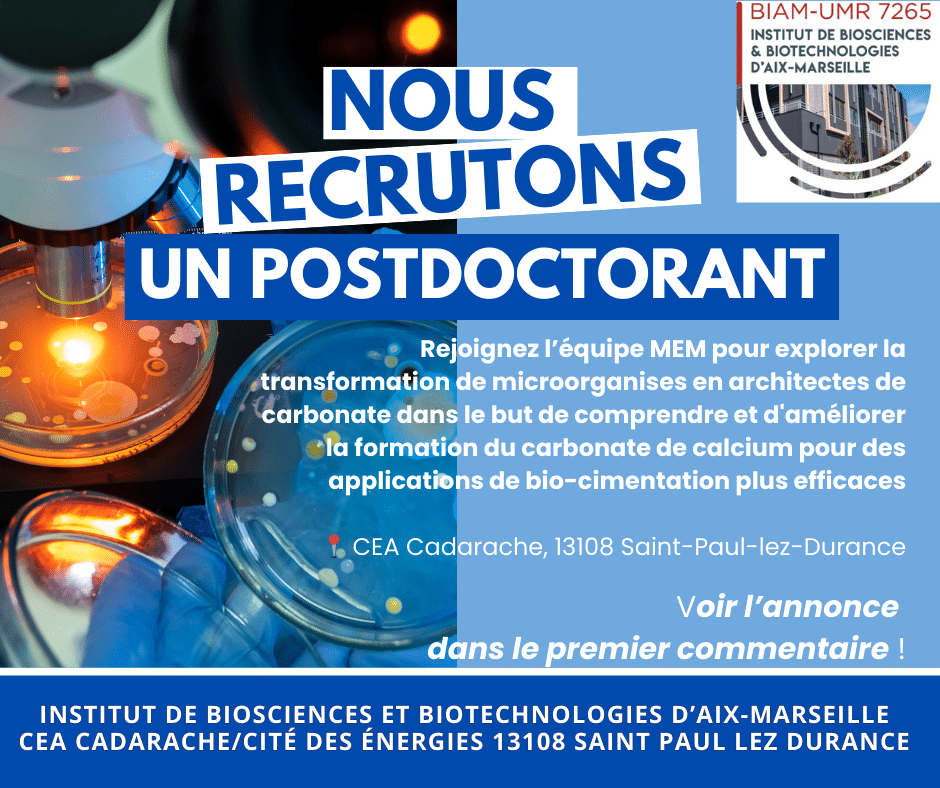 BIAM-UMR 7265
INSTITUT DE BIOSCIENCES
& BIOTECHNOLOGIES
D'AIX-MARSEILLE

NOUS
RECRUTONS
UN POSTDOCTORANT

Rejoignez l'équipe MEM pour explorer la transformation de microorganises en architectes de carbonate dans le but de comprendre et d'améliorer la formation du carbonate de calcium pour des applications de bio-cimentation plus efficaces

CEA Cadarache, 13108 Saint-Paul-lez-Durance

Voir l'annonce
dans le premier commentaire !

INSTITUT DE BIOSCIENCES ET BIOTECHNOLOGIES D'AIX-MARSEILLE
CEA CADARACHE/CITÉ DES ÉNERGIES 13108 SAINT PAUL LEZ DURANCE